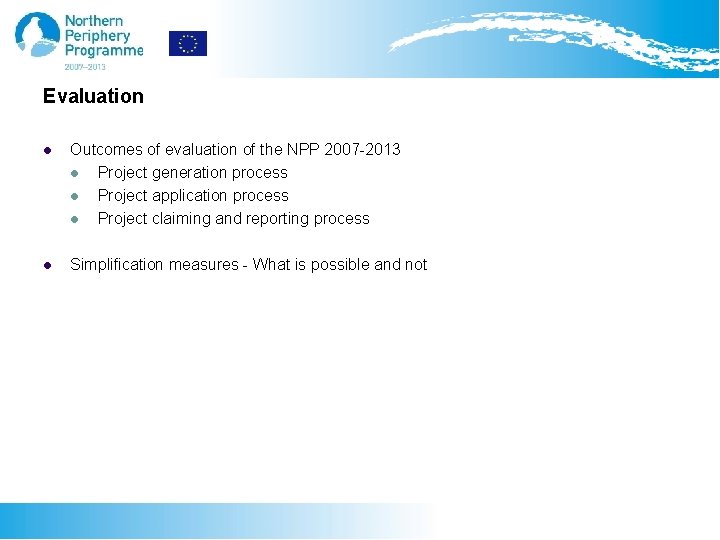 Northern Periphery Programme
2007–2013

Evaluation

- Outcomes of evaluation of the NPP 2007-2013
  - Project generation process
  - Project application process
  - Project claiming and reporting process

- Simplification measures - What is possible and not